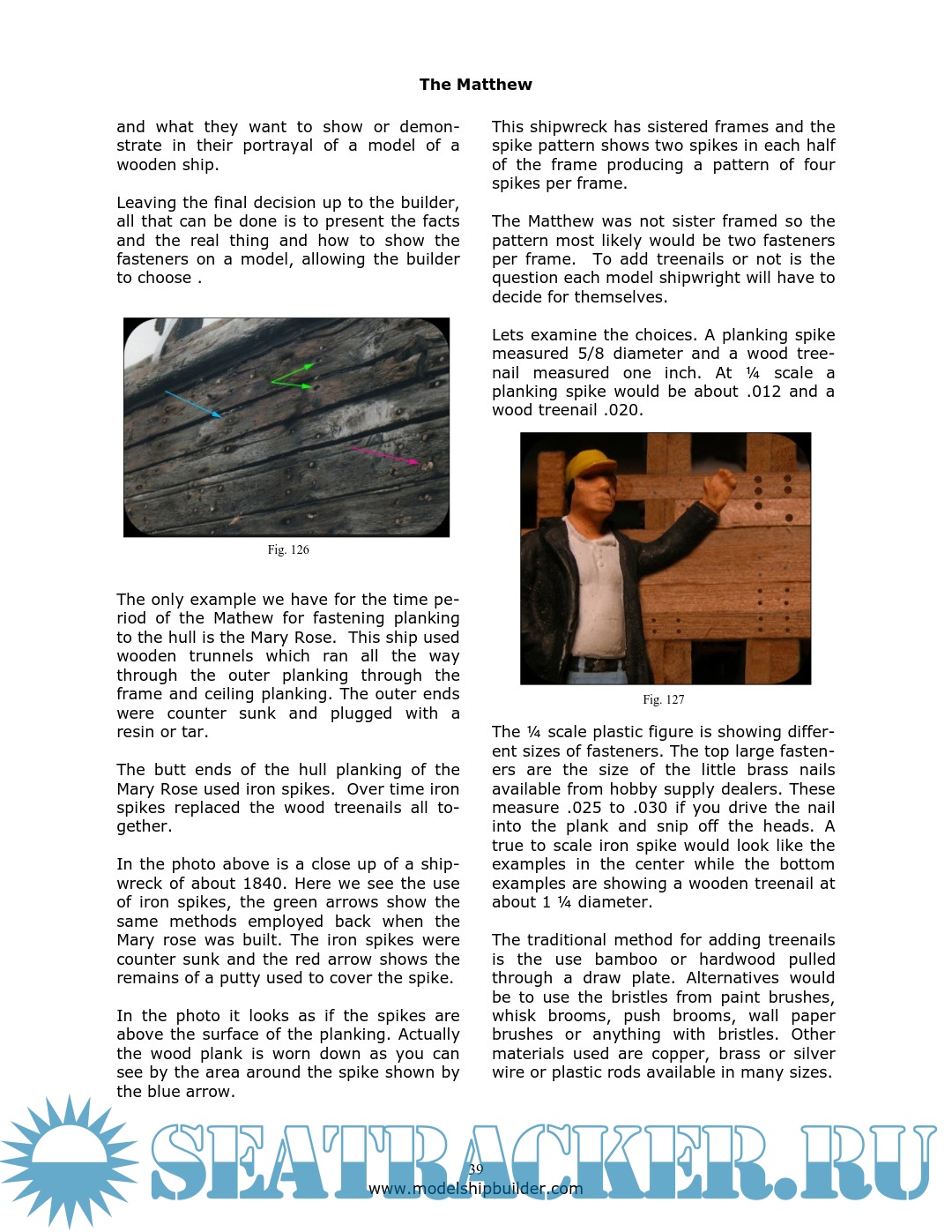 The Matthew

and what they want to show or demonstrate in their portrayal of a model of a wooden ship.

Leaving the final decision up to the builder, all that can be done is to present the facts and the real thing and how to show the fasteners on a model, allowing the builder to choose .

Fig. 126

The only example we have for the time period of the Mathew for fastening planking to the hull is the Mary Rose. This ship used wooden trunnels which ran all the way through the outer planking through the frame and ceiling planking. The outer ends were counter sunk and plugged with a resin or tar.

The butt ends of the hull planking of the Mary Rose used iron spikes. Over time iron spikes replaced the wood treenails all together.

In the photo above is a close up of a shipwreck of about 1840. Here we see the use of iron spikes, the green arrows show the same methods employed back when the Mary rose was built. The iron spikes were counter sunk and the red arrow shows the remains of a putty used to cover the spike.

In the photo it looks as if the spikes are above the surface of the planking. Actually the wood plank is worn down as you can see by the area around the spike shown by the blue arrow.

This shipwreck has sistered frames and the spike pattern shows two spikes in each half of the frame producing a pattern of four spikes per frame.

The Matthew was not sister framed so the pattern most likely would be two fasteners per frame. To add treenails or not is the question each model shipwright will have to decide for themselves.

Lets examine the choices. A planking spike measured 5/8 diameter and a wood treenail measured one inch. At ¼ scale a planking spike would be about .012 and a wood treenail .020.

Fig. 127

The ¼ scale plastic figure is showing different sizes of fasteners. The top large fasteners are the size of the little brass nails available from hobby supply dealers. These measure .025 to .030 if you drive the nail into the plank and snip off the heads. A true to scale iron spike would look like the examples in the center while the bottom examples are showing a wooden treenail at about 1 ¼ diameter.

The traditional method for adding treenails is the use bamboo or hardwood pulled through a draw plate. Alternatives would be to use the bristles from paint brushes, whisk brooms, push brooms, wall paper brushes or anything with bristles. Other materials used are copper, brass or silver wire or plastic rods available in many sizes.

SEATRACKER.RU

39
www.modelshipbuilder.com